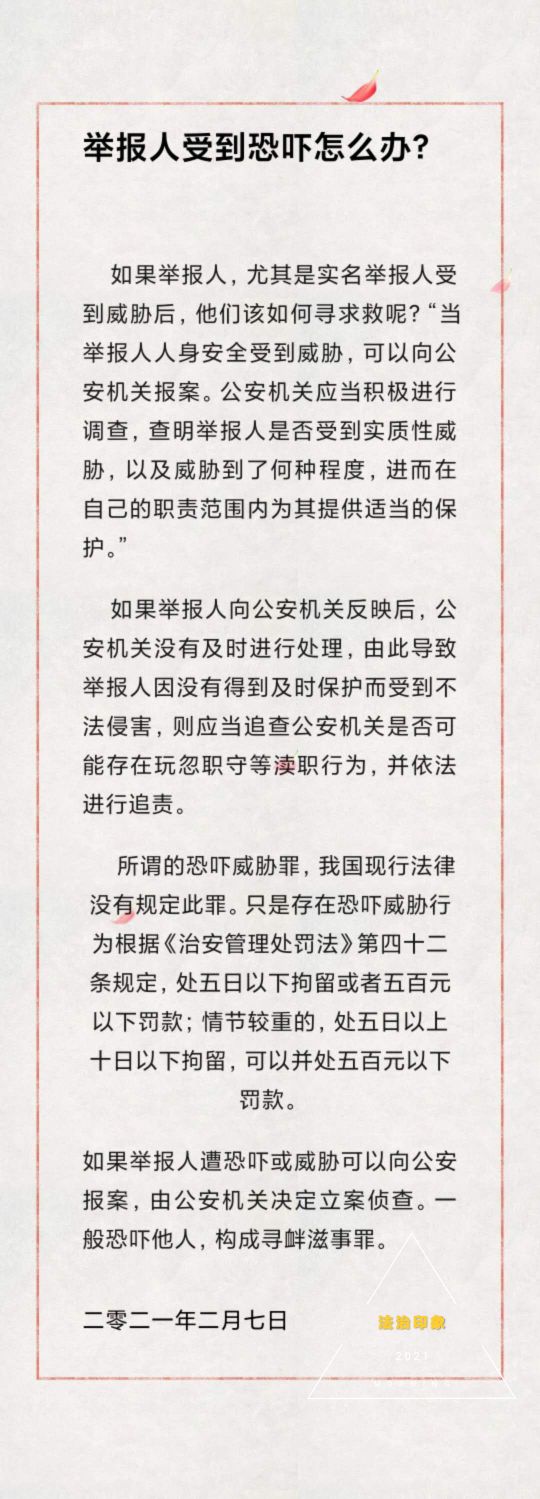 举报人受到恐吓怎么办?

如果举报人，尤其是实名举报人受到威胁后，他们该如何寻求救呢?“当举报人人身安全受到威胁，可以向公安机关报案。公安机关应当积极进行调查，查明举报人是否受到实质性威胁，以及威胁到了何种程度，进而在自己的职责范围内为其提供适当的保护。”

如果举报人向公安机关反映后，公安机关没有及时进行处理，由此导致举报人因没有得到及时保护而受到不法侵害，则应当追查公安机关是否可能存在玩忽职守等渎职行为，并依法进行追责。

所谓的恐吓威胁罪，我国现行法律没有规定此罪。只是存在恐吓威胁行为根据《治安管理处罚法》第四十二条规定，处五日以下拘留或者五百元以下罚款；情节较重的，处五日以上十日以下拘留，可以并处五百元以下罚款。

如果举报人遭恐吓或威胁可以向公安报案，由公安机关决定立案侦查。一般恐吓他人，构成寻衅滋事罪。

二零二一年二月七日

法治印象
2021